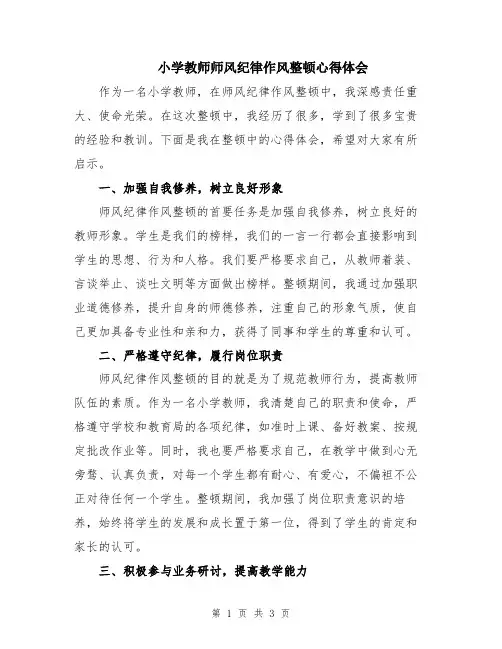 小学教师师风纪律作风整顿心得体会

作为一名小学教师，在师风纪律作风整顿中，我深感责任重大、使命光荣。在这次整顿中，我经历了很多，学到了很多宝贵的经验和教训。下面是我在整顿中的心得体会，希望对大家有所启示。

一、加强自我修养，树立良好形象

师风纪律作风整顿的首要任务是加强自我修养，树立良好的教师形象。学生是我们的榜样，我们的一言一行都会直接影响到学生的思想、行为和人格。我们要严格要求自己，从教师着装、言谈举止、谈吐文明等方面做出榜样。整顿期间，我通过加强职业道德修养，提升自身的师德修养，注重自己的形象气质，使自己更加具备专业性和亲和力，获得了同事和学生的尊重和认可。

二、严格遵守纪律，履行岗位职责

师风纪律作风整顿的目的就是为了规范教师行为，提高教师队伍的素质。作为一名小学教师，我清楚自己的职责和使命，严格遵守学校和教育局的各项纪律，如准时上课、备好教案、按规定批改作业等。同时，我也要严格要求自己，在教学中做到心无旁骛、认真负责，对每一个学生都有耐心、有爱心，不偏袒不公正对待任何一个学生。整顿期间，我加强了岗位职责意识的培养，始终将学生的发展和成长置于第一位，得到了学生的肯定和家长的认可。

三、积极参与业务研讨，提高教学能力

第 1 页 共 3 页